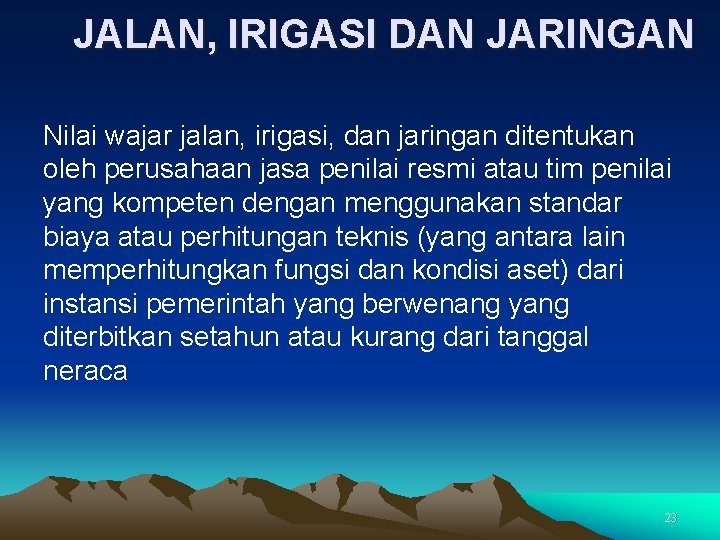 JALAN, IRIGASI DAN JARINGAN

Nilai wajar jalan, irigasi, dan jaringan ditentukan oleh perusahaan jasa penilai resmi atau tim penilai yang kompeten dengan menggunakan standar biaya atau perhitungan teknis (yang antara lain memperhitungkan fungsi dan kondisi aset) dari instansi pemerintah yang berwenang yang diterbitkan setahun atau kurang dari tanggal neraca

23